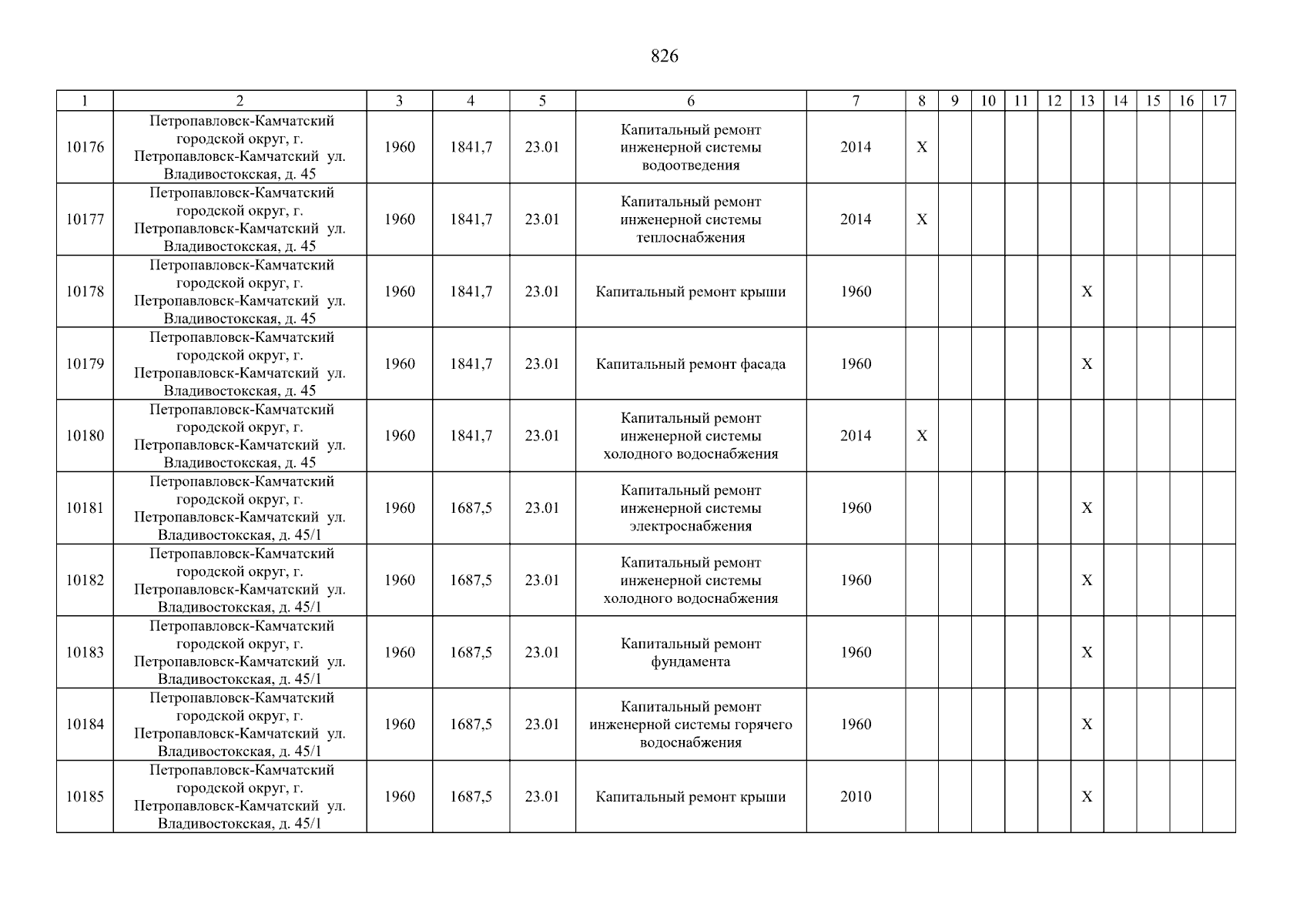 826

| 1 | 2 | 3 | 4 | 5 | 6 | 7 | 8 | 9 | 10 | 11 | 12 | 13 | 14 | 15 | 16 | 17 |
|---|---|---|---|---|---|---|---|---|---|---|---|---|---|---|---|---|
| 10176 | Петропавловск-Камчатский городской округ, г. Петропавловск-Камчатский ул. Владивостокская, д. 45 | 1960 | 1841,7 | 23.01 | Капитальный ремонт инженерной системы водоотведения | 2014 | X | | | | | | | | | |
| 10177 | Петропавловск-Камчатский городской округ, г. Петропавловск-Камчатский ул. Владивостокская, д. 45 | 1960 | 1841,7 | 23.01 | Капитальный ремонт инженерной системы теплоснабжения | 2014 | X | | | | | | | | | |
| 10178 | Петропавловск-Камчатский городской округ, г. Петропавловск-Камчатский ул. Владивостокская, д. 45 | 1960 | 1841,7 | 23.01 | Капитальный ремонт крыши | 1960 | | | | | | X | | | | |
| 10179 | Петропавловск-Камчатский городской округ, г. Петропавловск-Камчатский ул. Владивостокская, д. 45 | 1960 | 1841,7 | 23.01 | Капитальный ремонт фасада | 1960 | | | | | | X | | | | |
| 10180 | Петропавловск-Камчатский городской округ, г. Петропавловск-Камчатский ул. Владивостокская, д. 45 | 1960 | 1841,7 | 23.01 | Капитальный ремонт инженерной системы холодного водоснабжения | 2014 | X | | | | | | | | | |
| 10181 | Петропавловск-Камчатский городской округ, г. Петропавловск-Камчатский ул. Владивостокская, д. 45/1 | 1960 | 1687,5 | 23.01 | Капитальный ремонт инженерной системы электроснабжения | 1960 | | | | | | X | | | | |
| 10182 | Петропавловск-Камчатский городской округ, г. Петропавловск-Камчатский ул. Владивостокская, д. 45/1 | 1960 | 1687,5 | 23.01 | Капитальный ремонт инженерной системы холодного водоснабжения | 1960 | | | | | | X | | | | |
| 10183 | Петропавловск-Камчатский городской округ, г. Петропавловск-Камчатский ул. Владивостокская, д. 45/1 | 1960 | 1687,5 | 23.01 | Капитальный ремонт фундамента | 1960 | | | | | | X | | | | |
| 10184 | Петропавловск-Камчатский городской округ, г. Петропавловск-Камчатский ул. Владивостокская, д. 45/1 | 1960 | 1687,5 | 23.01 | Капитальный ремонт инженерной системы горячего водоснабжения | 1960 | | | | | | X | | | | |
| 10185 | Петропавловск-Камчатский городской округ, г. Петропавловск-Камчатский ул. Владивостокская, д. 45/1 | 1960 | 1687,5 | 23.01 | Капитальный ремонт крыши | 2010 | | | | | | X | | | | |